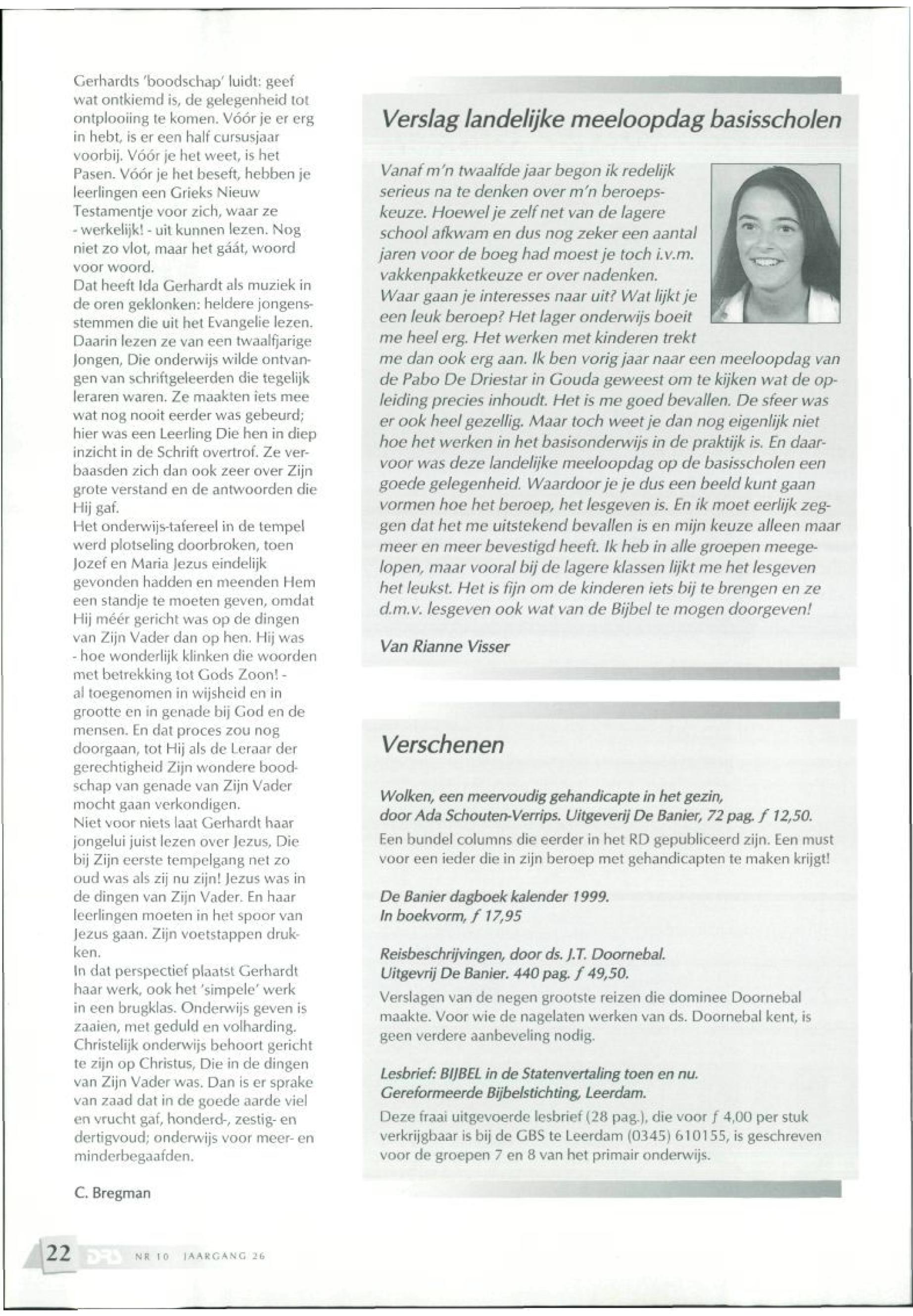 Gerhardts 'boodschap' luidt: geef wat ontkiemd is, de gelegenheid tot ontplooiing te komen. Vóór je er erg in hebt, is er een half cursusjaar voorbij. Vóór je het weet, is het Pasen. Vóór je het beseft, hebben je leerlingen een Grieks Nieuw Testamentje voor zich, waar ze - werkelijk! - uit kunnen lezen. Nog niet zo vlot, maar het gáát, woord voor woord.
Dat heeft Ida Gerhardt als muziek in de oren geklonken: heldere jongensstemmen die uit het Evangelie lezen. Daarin lezen ze van een twaalfjarige Jongen, Die onderwijs wilde ontvangen van schriftgeleerden die tegelijk leraren waren. Ze maakten iets mee wat nog nooit eerder was gebeurd; hier was een Leerling Die hen in diep inzicht in de Schrift overtrof. Ze verbaasden zich dan ook zeer over Zijn grote verstand en de antwoorden die Hij gaf.
Het onderwijs-tafereel in de tempel werd plotseling doorbroken, toen Jozef en Maria Jezus eindelijk gevonden hadden en meenden Hem een standje te moeten geven, omdat Hij méér gericht was op de dingen van Zijn Vader dan op hen. Hij was - hoe wonderlijk klinken die woorden met betrekking tot Gods Zoon! - al toegenomen in wijsheid en in grootte en in genade bij God en de mensen. En dat proces zou nog doorgaan, tot Hij als de Leraar der gerechtigheid Zijn wondere boodschap van genade van Zijn Vader mocht gaan verkondigen.
Niet voor niets laat Gerhardt haar jongelui juist lezen over Jezus, Die bij Zijn eerste tempelgang net zo oud was als zij nu zijn! Jezus was in de dingen van Zijn Vader. En haar leerlingen moeten in het spoor van Jezus gaan. Zijn voetstappen drukken.
In dat perspectief plaatst Gerhardt haar werk, ook het 'simpele' werk in een brugklas. Onderwijs geven is zaaien, met geduld en volharding. Christelijk onderwijs behoort gericht te zijn op Christus, Die in de dingen van Zijn Vader was. Dan is er sprake van zaad dat in de goede aarde viel en vrucht gaf, honderd-, zestig- en dertigvoud; onderwijs voor meer- en minderbegaafden.

C. Bregman

Verslag landelijke meeloopdag basisscholen

Vanaf m'n twaalfde jaar begon ik redelijk serieus na te denken over m'n beroepskeuze. Hoewel je zelf net van de lagere school afkwam en dus nog zeker een aantal jaren voor de boeg had moest je toch i.v.m. vakkenpakketkeuze er over nadenken. Waar gaan je interesses naar uit? Wat lijkt je een leuk beroep? Het lager onderwijs boeit me heel erg. Het werken met kinderen trekt me dan ook erg aan. Ik ben vorig jaar naar een meeloopdag van de Pabo De Driestar in Gouda geweest om te kijken wat de opleiding precies inhoudt. Het is me goed bevallen. De sfeer was er ook heel gezellig. Maar toch weet je dan nog eigenlijk niet hoe het werken in het basisonderwijs in de praktijk is. En daarvoor was deze landelijke meeloopdag op de basisscholen een goede gelegenheid. Waardoor je je dus een beeld kunt gaan vormen hoe het beroep, het lesgeven is. En ik moet eerlijk zeggen dat het me uitstekend bevallen is en mijn keuze alleen maar meer en meer bevestigd heeft. Ik heb in alle groepen meegelopen, maar vooral bij de lagere klassen lijkt me het lesgeven het leukst. Het is fijn om de kinderen iets bij te brengen en ze d.m.v. lesgeven ook wat van de Bijbel te mogen doorgeven!

Van Rianne Visser

Verschenen

Wolken, een meervoudig gehandicapte in het gezin, door Ada Schouten-Verrips. Uitgeverij De Banier, 72 pag. ƒ 12,50.
Een bundel columns die eerder in het RD gepubliceerd zijn. Een must voor een ieder die in zijn beroep met gehandicapten te maken krijgt!

De Banier dagboek kalender 1999.
In boekvorm, ƒ 17,95

Reisbeschrijvingen, door ds. J.T. Doornebal. Uitgevrij De Banier. 440 pag. ƒ 49,50.
Verslagen van de negen grootste reizen die dominee Doornebal maakte. Voor wie de nagelaten werken van ds. Doornebal kent, is geen verdere aanbeveling nodig.

Lesbrief: BIJBEL in de Statenvertaling toen en nu. Gereformeerde Bijbelstichting, Leerdam.
Deze fraai uitgevoerde lesbrief (28 pag.), die voor ƒ 4,00 per stuk verkrijgbaar is bij de GBS te Leerdam (0345) 610155, is geschreven voor de groepen 7 en 8 van het primair onderwijs.

22 DRS NR 10 JAARGANG 26